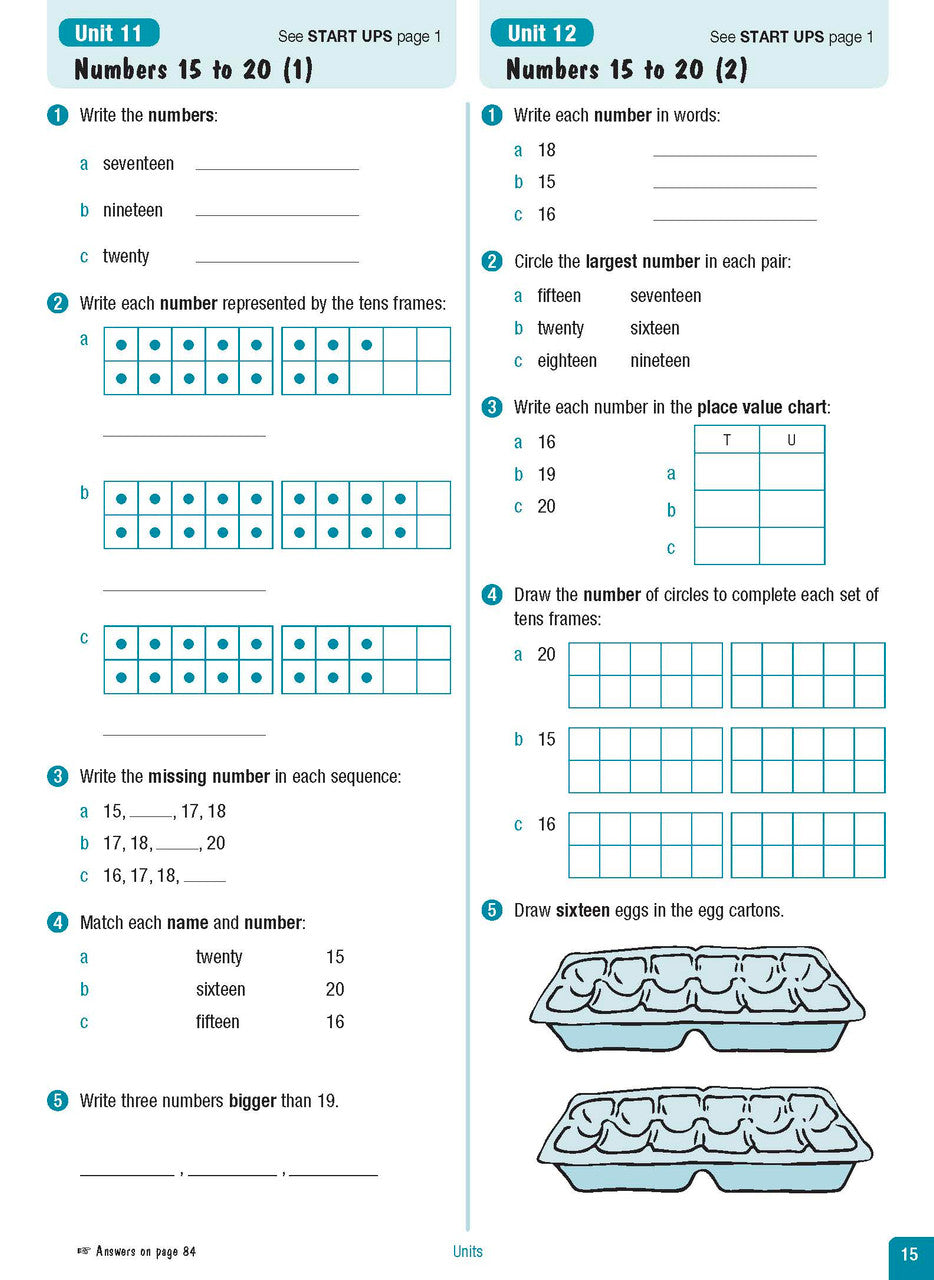 Unit 11
See START UPS page 1
Numbers 15 to 20 (1)

1 Write the numbers:

a seventeen ____

b nineteen ____

c twenty ____

2 Write each number represented by the tens frames:

a

____

b

____

c

____

3 Write the missing number in each sequence:

a 15, ____, 17, 18

b 17, 18, ____, 20

c 16, 17, 18, ____

4 Match each name and number:

a twenty 15

b sixteen 20

c fifteen 16

5 Write three numbers bigger than 19.

____ , ____ , ____

Unit 12
See START UPS page 1
Numbers 15 to 20 (2)

1 Write each number in words:

a 18 ____

b 15 ____

c 16 ____

2 Circle the largest number in each pair:

a fifteen seventeen

b twenty sixteen

c eighteen nineteen

3 Write each number in the place value chart:

a 16

b 19

c 20

| | T | U |
|---|---|---|
| a | | |
| b | | |
| c | | |

4 Draw the number of circles to complete each set of tens frames:

a 20

b 15

c 16

5 Draw sixteen eggs in the egg cartons.

Answers on page 84
Units
15